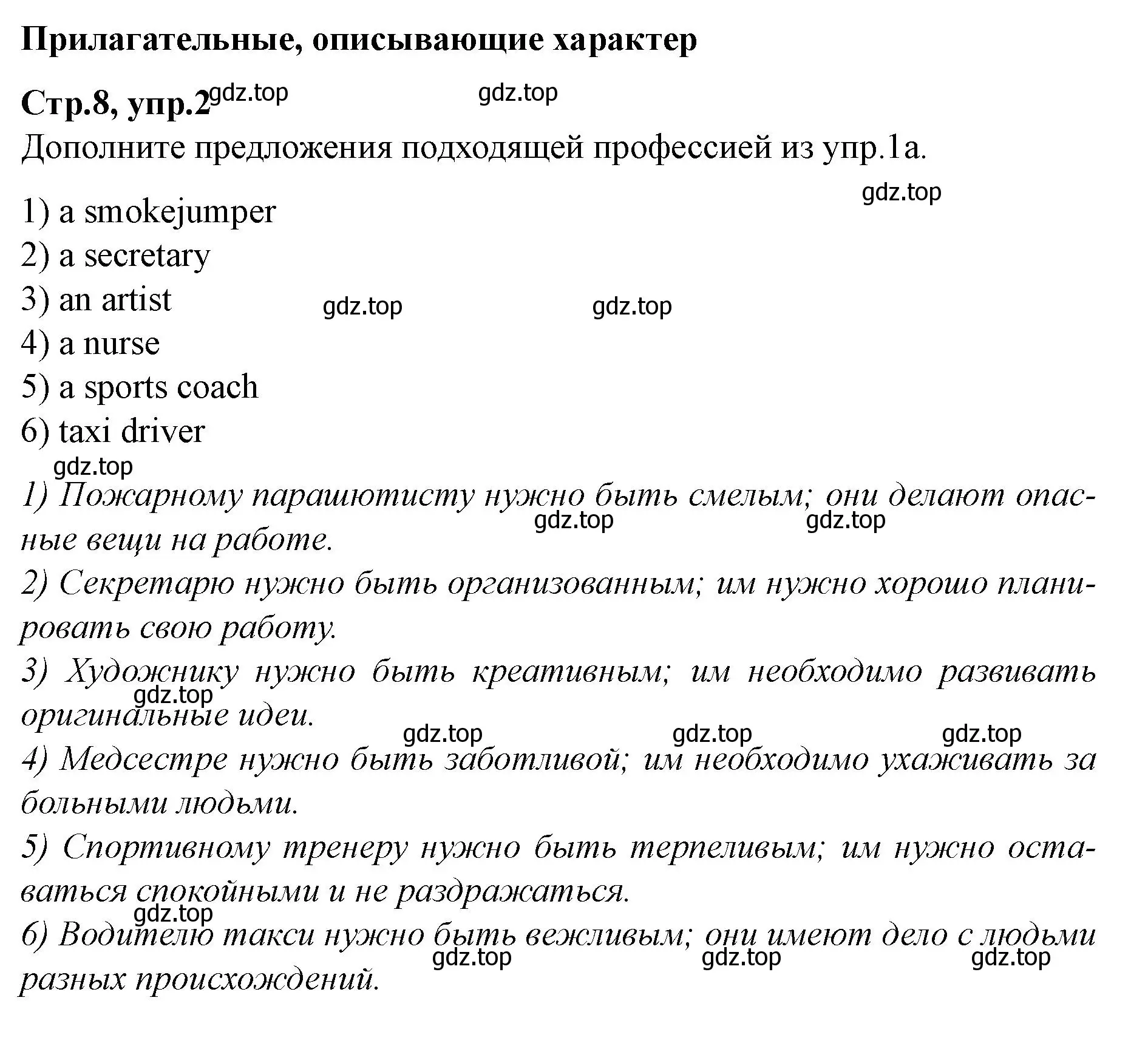 Прилагательные, описывающие характер

Стр.8, упр.2 gdz.top gdz.top

Дополните предложения подходящей профессией из упр.1а.

gdz.top

1) a smokejumper
2) a secretary
3) an artist gdz.top gdz.top
4) a nurse
5) a sports coach
6) taxi driver

gdz.top

1) Пожарному парашютисту нужно быть смелым; они делают опасные вещи на работе.

gdz.top gdz.top

2) Секретарю нужно быть организованным; им нужно хорошо планировать свою работу.

3) Художнику нужно быть креативным; им необходимо развивать оригинальные идеи.

gdz.top

gdz.top gdz.top gdz.top

4) Медсестре нужно быть заботливой; им необходимо ухаживать за больными людьми.

5) Спортивному тренеру нужно быть терпеливым; им нужно оставаться спокойными и не раздражаться.

gdz.top

6) Водителю такси нужно быть вежливым; они имеют дело с людьми разных происхождений.

gdz.top gdz.top gdz.top